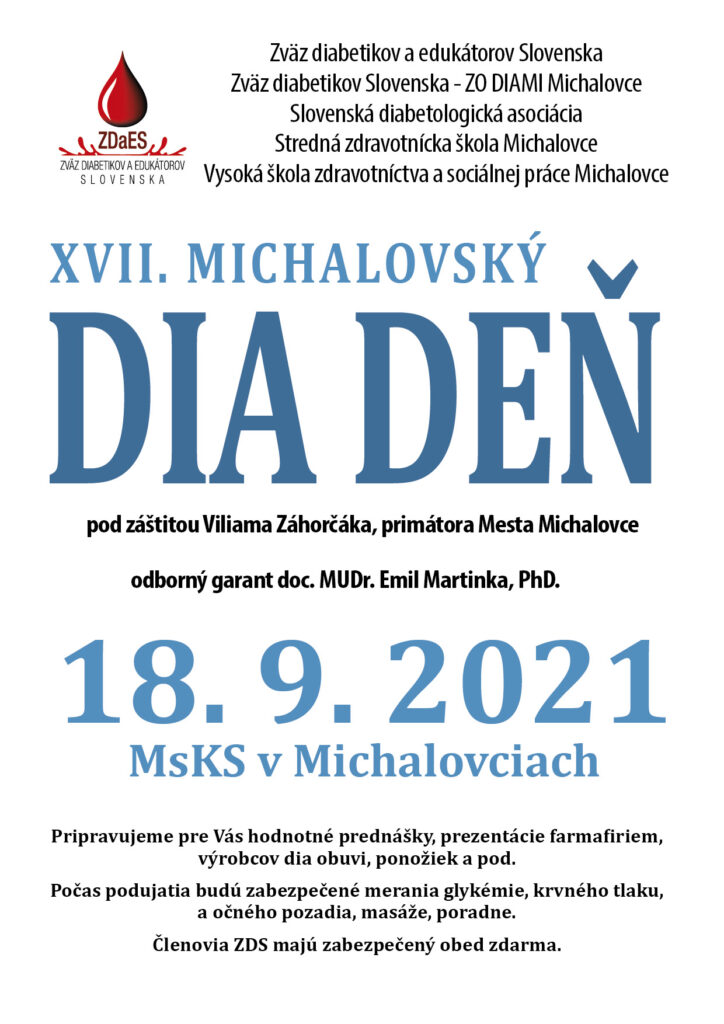 ZDaES
ZVÄZ DIABETIKOV A EDUKÁTOROV
SLOVENSKA

Zväz diabetikov a edukátorov Slovenska
Zväz diabetikov Slovenska - ZO DIAMI Michalovce
Slovenská diabetologická asociácia
Stredná zdravotnícka škola Michalovce
Vysoká škola zdravotníctva a sociálnej práce Michalovce

XVII. MICHALOVSKÝ
DIA DEŇ

pod záštitou Viliama Záhorčáka, primátora Mesta Michalovce

odborný garant doc. MUDr. Emil Martinka, PhD.

18. 9. 2021
MsKS v Michalovciach

Pripravujeme pre Vás hodnotné prednášky, prezentácie farmafiriem, výrobcov dia obuvi, ponožiek a pod.

Počas podujatia budú zabezpečené merania glykémie, krvného tlaku, a očného pozadia, masáže, poradne.

Členovia ZDS majú zabezpečený obed zdarma.